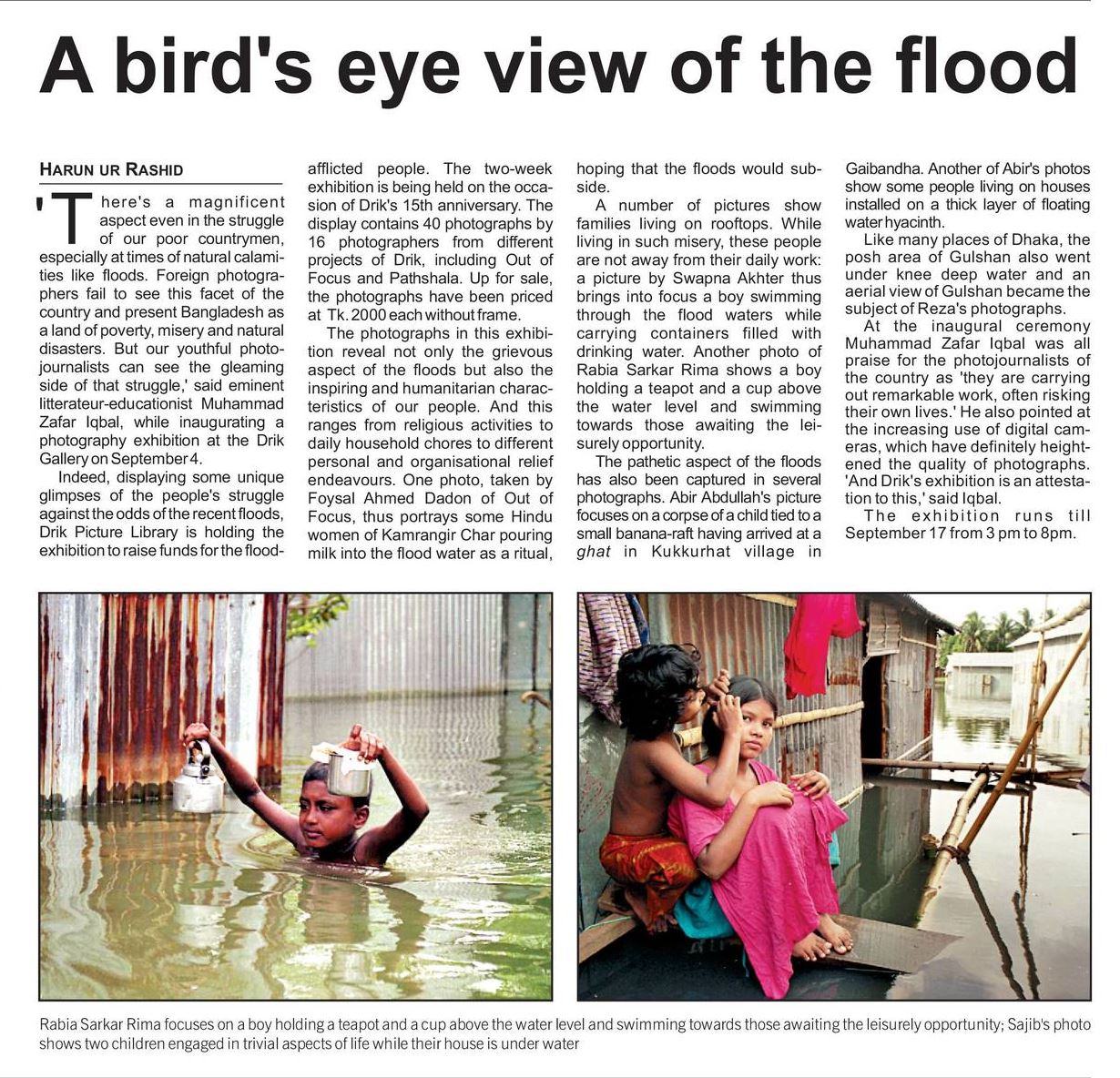 A bird's eye view of the flood

HARUN UR RASHID

'There's a magnificent aspect even in the struggle of our poor countrymen, especially at times of natural calamities like floods. Foreign photographers fail to see this facet of the country and present Bangladesh as a land of poverty, misery and natural disasters. But our youthful photojournalists can see the gleaming side of that struggle,' said eminent litterateur-educationist Muhammad Zafar Iqbal, while inaugurating a photography exhibition at the Drik Gallery on September 4.

Indeed, displaying some unique glimpses of the people's struggle against the odds of the recent floods, Drik Picture Library is holding the exhibition to raise funds for the flood-afflicted people. The two-week exhibition is being held on the occasion of Drik's 15th anniversary. The display contains 40 photographs by 16 photographers from different projects of Drik, including Out of Focus and Pathshala. Up for sale, the photographs have been priced at Tk. 2000 each without frame.

The photographs in this exhibition reveal not only the grievous aspect of the floods but also the inspiring and humanitarian characteristics of our people. And this ranges from religious activities to daily household chores to different personal and organisational relief endeavours. One photo, taken by Foysal Ahmed Dadon of Out of Focus, thus portrays some Hindu women of Kamrangir Char pouring milk into the flood water as a ritual, hoping that the floods would subside.

A number of pictures show families living on rooftops. While living in such misery, these people are not away from their daily work: a picture by Swapna Akhter thus brings into focus a boy swimming through the flood waters while carrying containers filled with drinking water. Another photo of Rabia Sarkar Rima shows a boy holding a teapot and a cup above the water level and swimming towards those awaiting the leisurely opportunity.

The pathetic aspect of the floods has also been captured in several photographs. Abir Abdullah's picture focuses on a corpse of a child tied to a small banana-raft having arrived at a ghat in Kukkurhat village in Gaibandha. Another of Abir's photos show some people living on houses installed on a thick layer of floating water hyacinth.

Like many places of Dhaka, the posh area of Gulshan also went under knee deep water and an aerial view of Gulshan became the subject of Reza's photographs.

At the inaugural ceremony Muhammad Zafar Iqbal was all praise for the photojournalists of the country as 'they are carrying out remarkable work, often risking their own lives.' He also pointed at the increasing use of digital cameras, which have definitely heightened the quality of photographs. 'And Drik's exhibition is an attestation to this,' said Iqbal.

The exhibition runs till September 17 from 3 pm to 8pm.

Rabia Sarkar Rima focuses on a boy holding a teapot and a cup above the water level and swimming towards those awaiting the leisurely opportunity; Sajib's photo shows two children engaged in trivial aspects of life while their house is under water